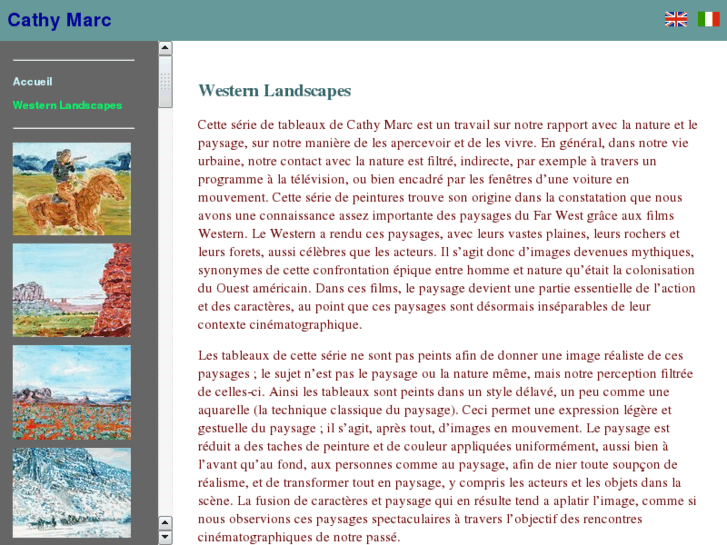 Cathy Marc

Accueil

Western Landscapes

Western Landscapes

Cette série de tableaux de Cathy Marc est un travail sur notre rapport avec la nature et le paysage, sur notre manière de les apercevoir et de les vivre. En général, dans notre vie urbaine, notre contact avec la nature est filtré, indirecte, par exemple à travers un programme à la télévision, ou bien encadré par les fenêtres d'une voiture en mouvement. Cette série de peintures trouve son origine dans la constatation que nous avons une connaissance assez importante des paysages du Far West grâce aux films Western. Le Western a rendu ces paysages, avec leurs vastes plaines, leurs rochers et leurs forets, aussi célèbres que les acteurs. Il s'agit donc d'images devenues mythiques, synonymes de cette confrontation épique entre homme et nature qu'était la colonisation du Ouest américain. Dans ces films, le paysage devient une partie essentielle de l'action et des caractères, au point que ces paysages sont désormais inséparables de leur contexte cinématographique.

Les tableaux de cette série ne sont pas peints afin de donner une image réaliste de ces paysages ; le sujet n'est pas le paysage ou la nature même, mais notre perception filtrée de celles-ci. Ainsi les tableaux sont peints dans un style délavé, un peu comme une aquarelle (la technique classique du paysage). Ceci permet une expression légère et gestuelle du paysage ; il s'agit, après tout, d'images en mouvement. Le paysage est réduit a des taches de peinture et de couleur appliquées uniformément, aussi bien à l'avant qu'au fond, aux personnes comme au paysage, afin de nier toute soupçon de réalisme, et de transformer tout en paysage, y compris les acteurs et les objets dans la scène. La fusion de caractères et paysage qui en résulte tend a aplatir l'image, comme si nous observions ces paysages spectaculaires à travers l'objectif des rencontres cinématographiques de notre passé.